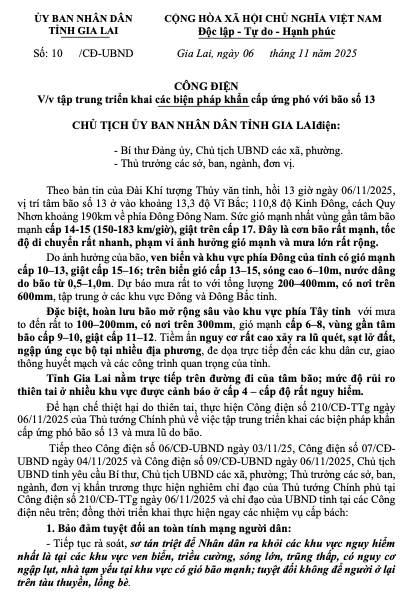 ỦY BAN NHÂN DÂN
TỈNH GIA LAI

Số: 10 /CĐ-UBND

CỘNG HÒA XÃ HỘI CHỦ NGHĨA VIỆT NAM
Độc lập - Tự do - Hạnh phúc

Gia Lai, ngày 06 tháng 11 năm 2025

CÔNG ĐIỆN
V/v tập trung triển khai các biện pháp khẩn cấp ứng phó với bão số 13

CHỦ TỊCH ỦY BAN NHÂN DÂN TỈNH GIA LAIđiện:

- Bí thư Đảng ủy, Chủ tịch UBND các xã, phường.
- Thủ trưởng các sở, ban, ngành, đơn vị.

Theo bản tin của Đài Khí tượng Thủy văn tỉnh, hồi 13 giờ ngày 06/11/2025, vị trí tâm bão số 13 ở vào khoảng 13,3 độ Vĩ Bắc; 110,8 độ Kinh Đông, cách Quy Nhơn khoảng 190km về phía Đông Đông Nam. Sức gió mạnh nhất vùng gần tâm bão mạnh cấp 14-15 (150-183 km/giờ), giật trên cấp 17. Đây là cơn bão rất mạnh, tốc độ di chuyển rất nhanh, phạm vi ảnh hưởng gió mạnh và mưa lớn rất rộng.

Do ảnh hưởng của bão, ven biển và khu vực phía Đông của tỉnh có gió mạnh cấp 10–13, giật cấp 15–16; trên biển gió cấp 13–15, sóng cao 6–10m, nước dâng do bão từ 0,5–1,0m. Dự báo mưa rất to với tổng lượng 200–400mm, có nơi trên 600mm, tập trung ở các khu vực Đông và Đông Bắc tỉnh.

Đặc biệt, hoàn lưu bão mở rộng sâu vào khu vực phía Tây tỉnh với mưa to đến rất to 100–200mm, có nơi trên 300mm, gió mạnh cấp 6–8, vùng gần tâm bão cấp 9–10, giật cấp 11–12. Tiềm ẩn nguy cơ rất cao xảy ra lũ quét, sạt lở đất, ngập úng cục bộ tại nhiều địa phương, đe dọa trực tiếp đến các khu dân cư, giao thông huyết mạch và các công trình quan trọng của tỉnh.

Tỉnh Gia Lai nằm trực tiếp trên đường đi của tâm bão; mức độ rủi ro thiên tai ở nhiều khu vực được cảnh báo ở cấp 4 – cấp độ rất nguy hiểm.

Để hạn chế thiệt hại do thiên tai, thực hiện Công điện số 210/CĐ-TTg ngày 06/11/2025 của Thủ tướng Chính phủ về việc tập trung triển khai các biện pháp khẩn cấp ứng phó bão số 13 và mưa lũ do bão.

Tiếp theo Công điện số 06/CĐ-UBND ngày 03/11/25, Công điện số 07/CĐ-UBND ngày 04/11/2025 và Công điện số 09/CĐ-UBND ngày 06/11/2025, Chủ tịch UBND tỉnh yêu cầu Bí thư, Chủ tịch UBND các xã, phường; Thủ trưởng các sở, ban, ngành, đơn vị khẩn trương thực hiện nghiêm chỉ đạo của Thủ tướng Chính phủ tại Công điện số 210/CĐ-TTg ngày 06/11/2025 và chỉ đạo của UBND tỉnh tại các Công điện nêu trên; đồng thời triển khai thực hiện ngay các nhiệm vụ cấp bách:

1. Bảo đảm tuyệt đối an toàn tính mạng người dân:

- Tiếp tục rà soát, sơ tán triệt để Nhân dân ra khỏi các khu vực nguy hiểm nhất là tại các khu vực ven biển, triều cường, sóng lớn, trũng thấp, có nguy cơ ngập lụt, nhà tạm yếu tại khu vực có gió bão mạnh; tuyệt đối không để người ở lại trên tàu thuyền, lồng bè.